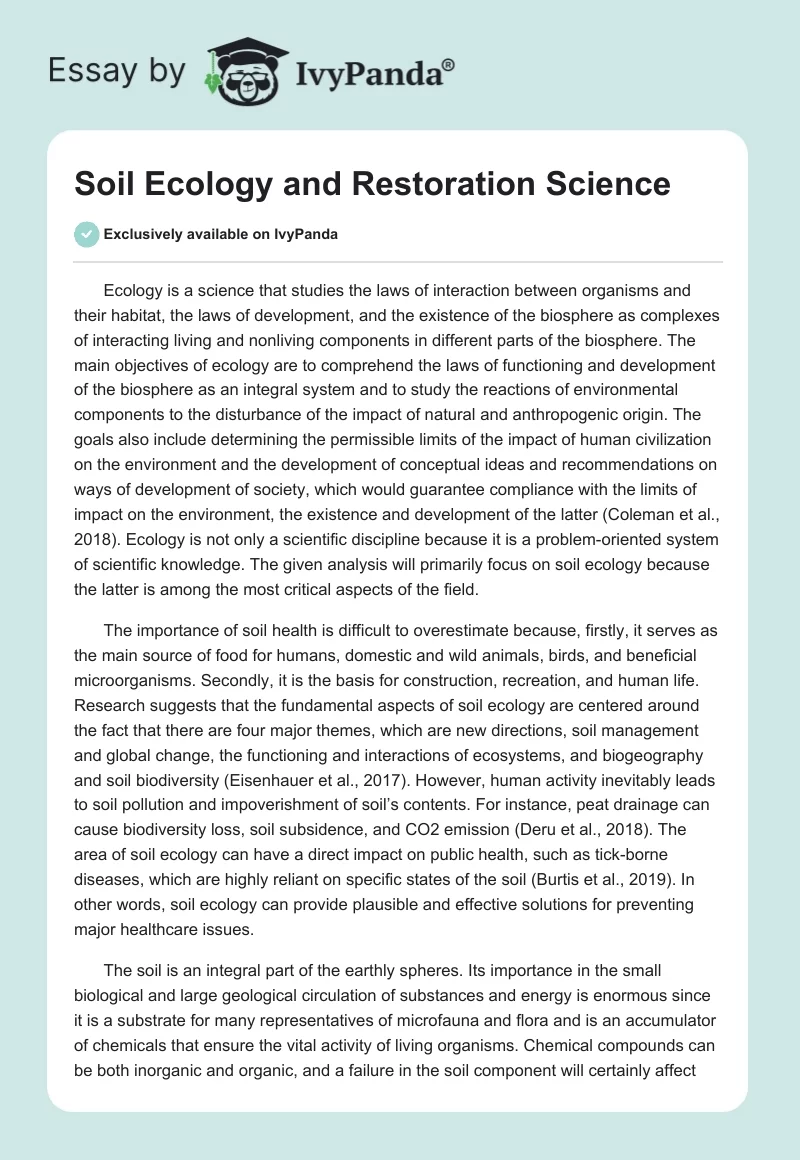 Essay by IvyPanda®

Soil Ecology and Restoration Science

Exclusively available on IvyPanda

Ecology is a science that studies the laws of interaction between organisms and their habitat, the laws of development, and the existence of the biosphere as complexes of interacting living and nonliving components in different parts of the biosphere. The main objectives of ecology are to comprehend the laws of functioning and development of the biosphere as an integral system and to study the reactions of environmental components to the disturbance of the impact of natural and anthropogenic origin. The goals also include determining the permissible limits of the impact of human civilization on the environment and the development of conceptual ideas and recommendations on ways of development of society, which would guarantee compliance with the limits of impact on the environment, the existence and development of the latter (Coleman et al., 2018). Ecology is not only a scientific discipline because it is a problem-oriented system of scientific knowledge. The given analysis will primarily focus on soil ecology because the latter is among the most critical aspects of the field.

The importance of soil health is difficult to overestimate because, firstly, it serves as the main source of food for humans, domestic and wild animals, birds, and beneficial microorganisms. Secondly, it is the basis for construction, recreation, and human life. Research suggests that the fundamental aspects of soil ecology are centered around the fact that there are four major themes, which are new directions, soil management and global change, the functioning and interactions of ecosystems, and biogeography and soil biodiversity (Eisenhauer et al., 2017). However, human activity inevitably leads to soil pollution and impoverishment of soil's contents. For instance, peat drainage can cause biodiversity loss, soil subsidence, and CO2 emission (Deru et al., 2018). The area of soil ecology can have a direct impact on public health, such as tick-borne diseases, which are highly reliant on specific states of the soil (Burtis et al., 2019). In other words, soil ecology can provide plausible and effective solutions for preventing major healthcare issues.

The soil is an integral part of the earthly spheres. Its importance in the small biological and large geological circulation of substances and energy is enormous since it is a substrate for many representatives of microfauna and flora and is an accumulator of chemicals that ensure the vital activity of living organisms. Chemical compounds can be both inorganic and organic, and a failure in the soil component will certainly affect